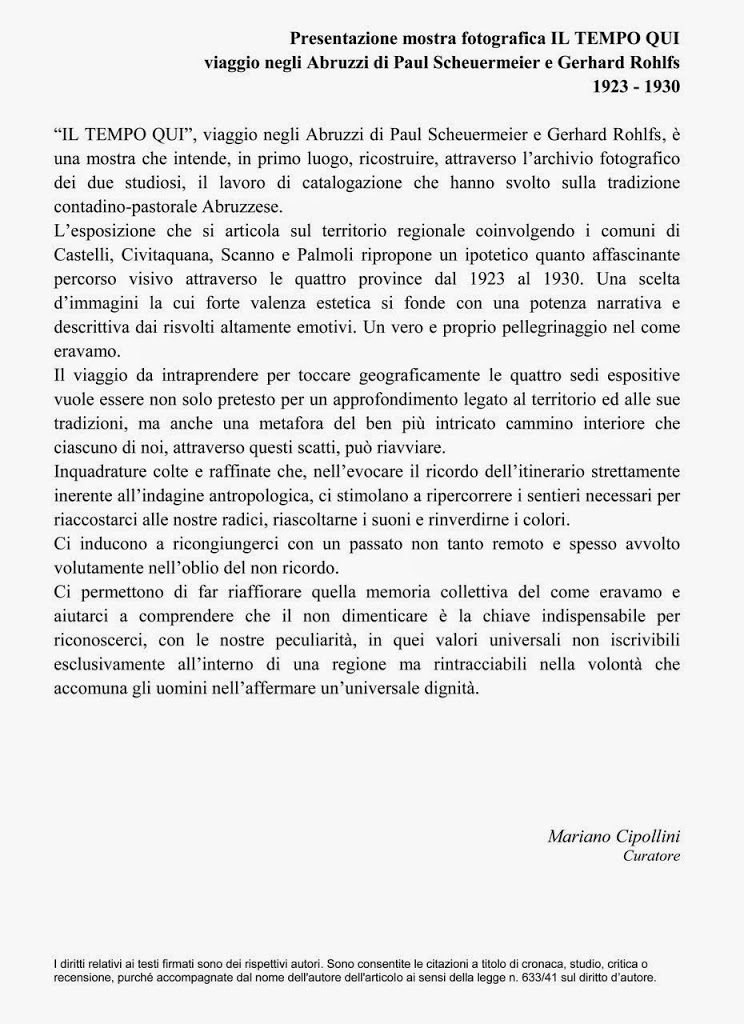 Presentazione mostra fotografica IL TEMPO QUI
viaggio negli Abruzzi di Paul Scheuermeier e Gerhard Rohlfs
1923 - 1930

“IL TEMPO QUI”, viaggio negli Abruzzi di Paul Scheuermeier e Gerhard Rohlfs, è una mostra che intende, in primo luogo, ricostruire, attraverso l’archivio fotografico dei due studiosi, il lavoro di catalogazione che hanno svolto sulla tradizione contadino-pastorale Abruzzese.
L’esposizione che si articola sul territorio regionale coinvolgendo i comuni di Castelli, Civitaquana, Scanno e Palmoli ripropone un ipotetico quanto affascinante percorso visivo attraverso le quattro province dal 1923 al 1930. Una scelta d’immagini la cui forte valenza estetica si fonde con una potenza narrativa e descrittiva dai risvolti altamente emotivi. Un vero e proprio pellegrinaggio nel come eravamo.
Il viaggio da intraprendere per toccare geograficamente le quattro sedi espositive vuole essere non solo pretesto per un approfondimento legato al territorio ed alle sue tradizioni, ma anche una metafora del ben più intricato cammino interiore che ciascuno di noi, attraverso questi scatti, può riavviare.
Inquadrature colte e raffinate che, nell’evocare il ricordo dell’itinerario strettamente inerente all’indagine antropologica, ci stimolano a ripercorrere i sentieri necessari per riaccostarci alle nostre radici, riascoltarne i suoni e rinverdirne i colori.
Ci inducono a ricongiungerci con un passato non tanto remoto e spesso avvolto volutamente nell’oblio del non ricordo.
Ci permettono di far riaffiorare quella memoria collettiva del come eravamo e aiutarci a comprendere che il non dimenticare è la chiave indispensabile per riconoscerci, con le nostre peculiarità, in quei valori universali non iscrivibili esclusivamente all’interno di una regione ma rintracciabili nella volontà che accomuna gli uomini nell’affermare un’universale dignità.

Mariano Cipollini
Curatore

I diritti relativi ai testi firmati sono dei rispettivi autori. Sono consentite le citazioni a titolo di cronaca, studio, critica o recensione, purché accompagnate dal nome dell'autore dell'articolo ai sensi della legge n. 633/41 sul diritto d'autore.